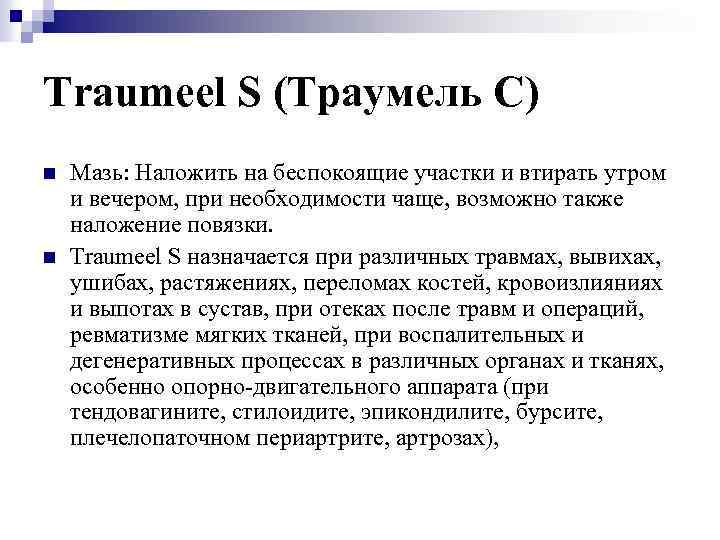 Traumeel S (Траумель С)

Мазь: Наложить на беспокоящие участки и втирать утром и вечером, при необходимости чаще, возможно также наложение повязки.

Traumeel S назначается при различных травмах, вывихах, ушибах, растяжениях, переломах костей, кровоизлияниях и выпотах в сустав, при отеках после травм и операций, ревматизме мягких тканей, при воспалительных и дегенеративных процессах в различных органах и тканях, особенно опорно-двигательного аппарата (при тендовагините, стилоидите, эпикондилите, бурсите, плечелопаточном периартрите, артрозах),